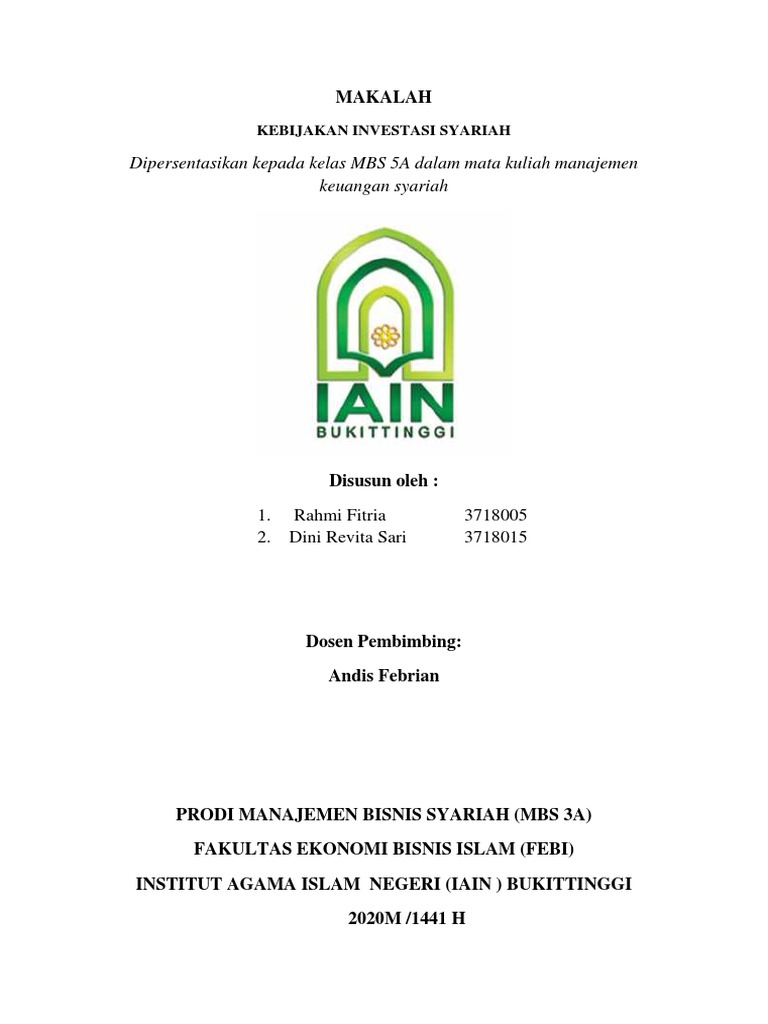 MAKALAH

KEBIJAKAN INVESTASI SYARIAH

Dipersentasikan kepada kelas MBS 5A dalam mata kuliah manajemen keuangan syariah

IAIN
BUKITTINGGI

Disusun oleh :

1. Rahmi Fitria 3718005
2. Dini Revita Sari 3718015

Dosen Pembimbing:

Andis Febrian

PRODI MANAJEMEN BISNIS SYARIAH (MBS 3A)

FAKULTAS EKONOMI BISNIS ISLAM (FEBI)

INSTITUT AGAMA ISLAM NEGERI (IAIN ) BUKITTINGGI

2020M /1441 H